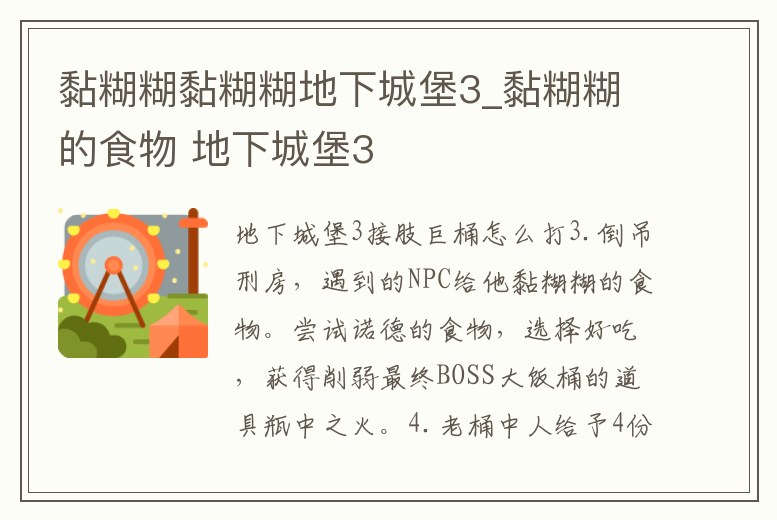 黏糊糊黏糊糊地下城堡3_黏糊糊的食物 地下城堡3

地下城堡3接肢巨桶怎么打3.倒吊刑房，遇到的NPC给他黏糊糊的食物。尝试诺德的食物，选择好吃，获得削弱最终BOSS大饭桶的道具瓶中之火。4.老桶中人给予4份